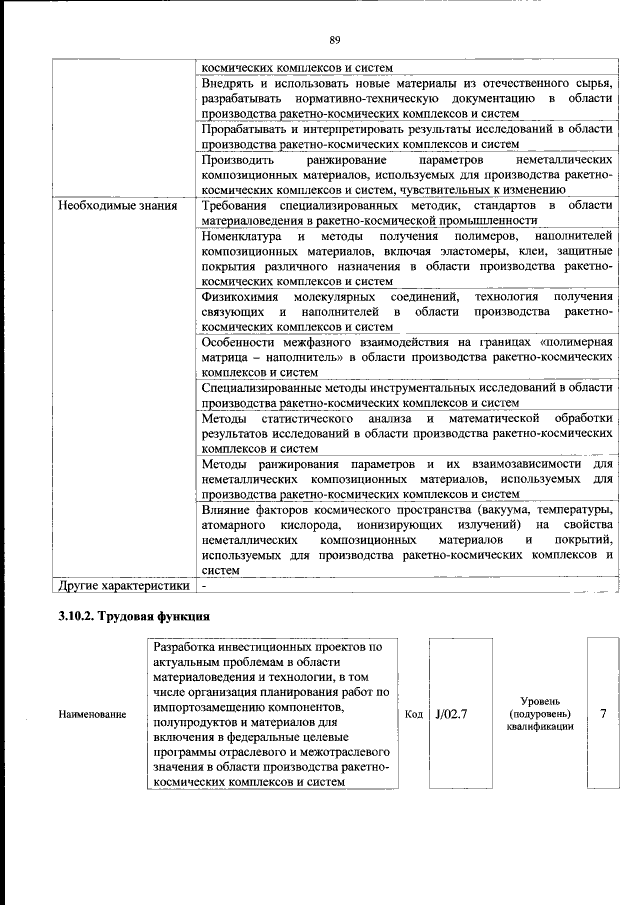 89

| | |
|---|---|
| | космических комплексов и систем |
| | Внедрять и использовать новые материалы из отечественного сырья, разрабатывать нормативно-техническую документацию в области производства ракетно-космических комплексов и систем |
| | Прорабатывать и интерпретировать результаты исследований в области производства ракетно-космических комплексов и систем |
| | Производить ранжирование параметров неметаллических композиционных материалов, используемых для производства ракетно-космических комплексов и систем, чувствительных к изменению |
| Необходимые знания | Требования специализированных методик, стандартов в области материаловедения в ракетно-космической промышленности |
| | Номенклатура и методы получения полимеров, наполнителей композиционных материалов, включая эластомеры, клеи, защитные покрытия различного назначения в области производства ракетно-космических комплексов и систем |
| | Физикохимия молекулярных соединений, технология получения связующих и наполнителей в области производства ракетно-космических комплексов и систем |
| | Особенности межфазного взаимодействия на границах «полимерная матрица – наполнитель» в области производства ракетно-космических комплексов и систем |
| | Специализированные методы инструментальных исследований в области производства ракетно-космических комплексов и систем |
| | Методы статистического анализа и математической обработки результатов исследований в области производства ракетно-космических комплексов и систем |
| | Методы ранжирования параметров и их взаимозависимости для неметаллических композиционных материалов, используемых для производства ракетно-космических комплексов и систем |
| | Влияние факторов космического пространства (вакуума, температуры, атомарного кислорода, ионизирующих излучений) на свойства неметаллических композиционных материалов и покрытий, используемых для производства ракетно-космических комплексов и систем |
| Другие характеристики | - |

3.10.2. Трудовая функция

| Наименование | Разработка инвестиционных проектов по актуальным проблемам в области материаловедения и технологии, в том числе организация планирования работ по импортозамещению компонентов, полупродуктов и материалов для включения в федеральные целевые программы отраслевого и межотраслевого значения в области производства ракетно-космических комплексов и систем | Код | J/02.7 | Уровень (подуровень) квалификации | 7 |
|---|---|---|---|---|---|